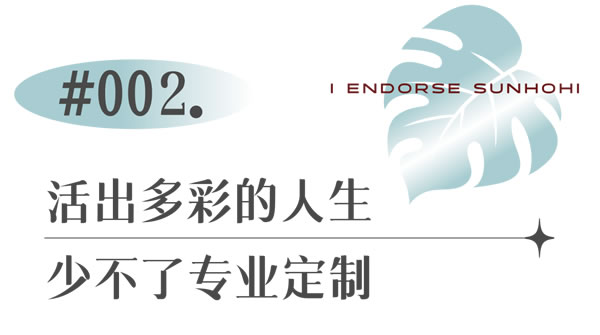 #002.

I ENDORSE SUNHOHI

活出多彩的人生

少不了专业定制